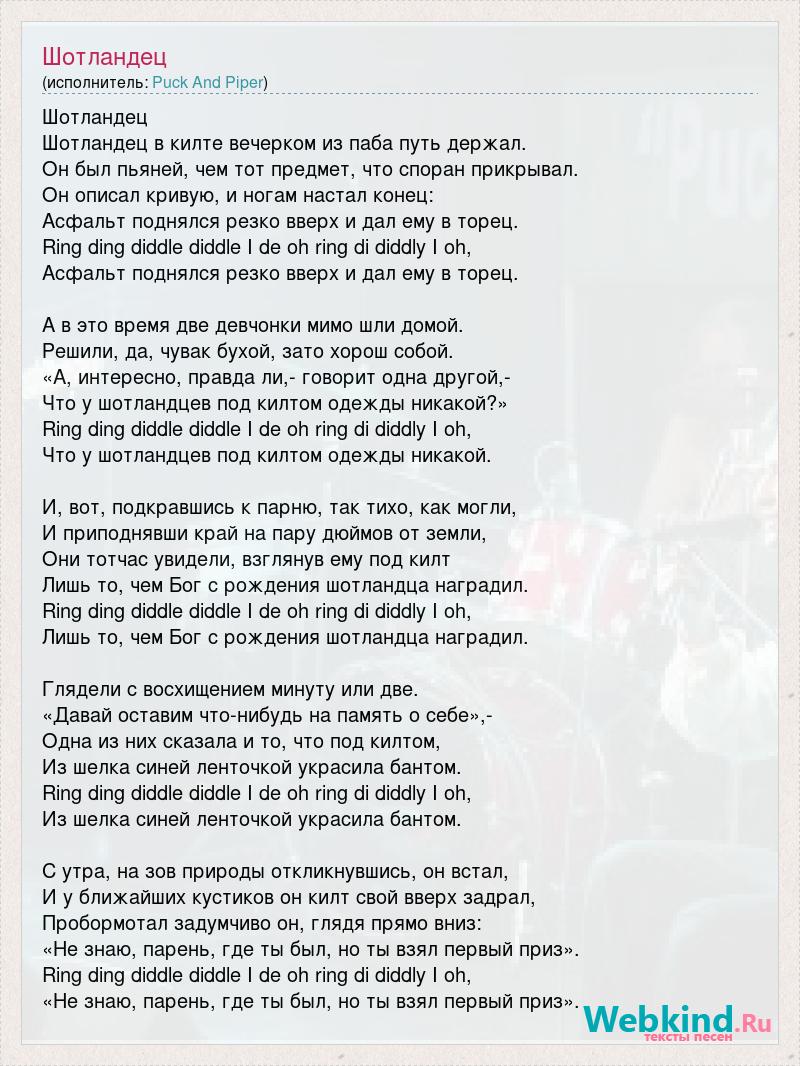 Шотландец
(исполнитель: Puck And Piper)

Шотландец
Шотландец в килте вечерком из паба путь держал.
Он был пьяней, чем тот предмет, что споран прикрывал.
Он описал кривую, и ногам настал конец:
Асфальт поднялся резко вверх и дал ему в торец.
Ring ding diddle diddle I de oh ring di diddly I oh,
Асфальт поднялся резко вверх и дал ему в торец.

А в это время две девчонки мимо шли домой.
Решили, да, чувак бухой, зато хорош собой.
«А, интересно, правда ли,- говорит одна другой,-
Что у шотландцев под килтом одежды никакой?»
Ring ding diddle diddle I de oh ring di diddly I oh,
Что у шотландцев под килтом одежды никакой.

И, вот, подкравшись к парню, так тихо, как могли,
И приподнявши край на пару дюймов от земли,
Они тотчас увидели, взглянув ему под килт
Лишь то, чем Бог с рождения шотландца наградил.
Ring ding diddle diddle I de oh ring di diddly I oh,
Лишь то, чем Бог с рождения шотландца наградил.

Глядели с восхищением минуту или две.
«Давай оставим что-нибудь на память о себе»,-
Одна из них сказала и то, что под килтом,
Из шелка синей ленточкой украсила бантом.
Ring ding diddle diddle I de oh ring di diddly I oh,
Из шелка синей ленточкой украсила бантом.

С утра, на зов природы откликнувшись, он встал,
И у ближайших кустиков он килт свой вверх задрал,
Пробормотал задумчиво он, глядя прямо вниз:
«Не знаю, парень, где ты был, но ты взял первый приз».
Ring ding diddle diddle I de oh ring di diddly I oh,
«Не знаю, парень, где ты был, но ты взял первый приз».

Webkind.Ru
тексты песен